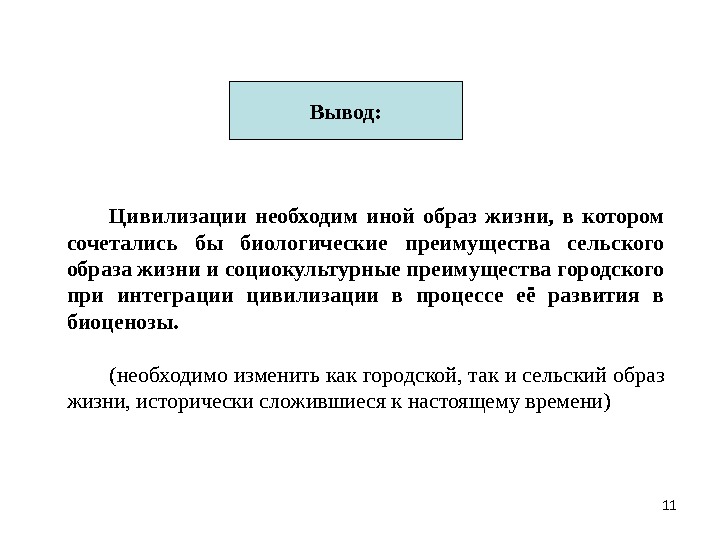 Вывод:

Цивилизации необходим иной образ жизни, в котором сочетались бы биологические преимущества сельского образа жизни и социокультурные преимущества городского при интеграции цивилизации в процессе её развития в биоценозы.

(необходимо изменить как городской, так и сельский образ жизни, исторически сложившиеся к настоящему времени)

11